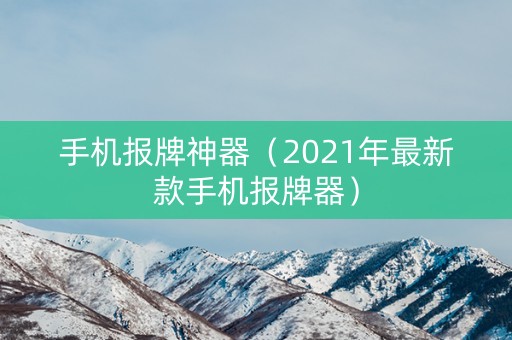 手机报牌神器（2021年最新款手机报牌器）